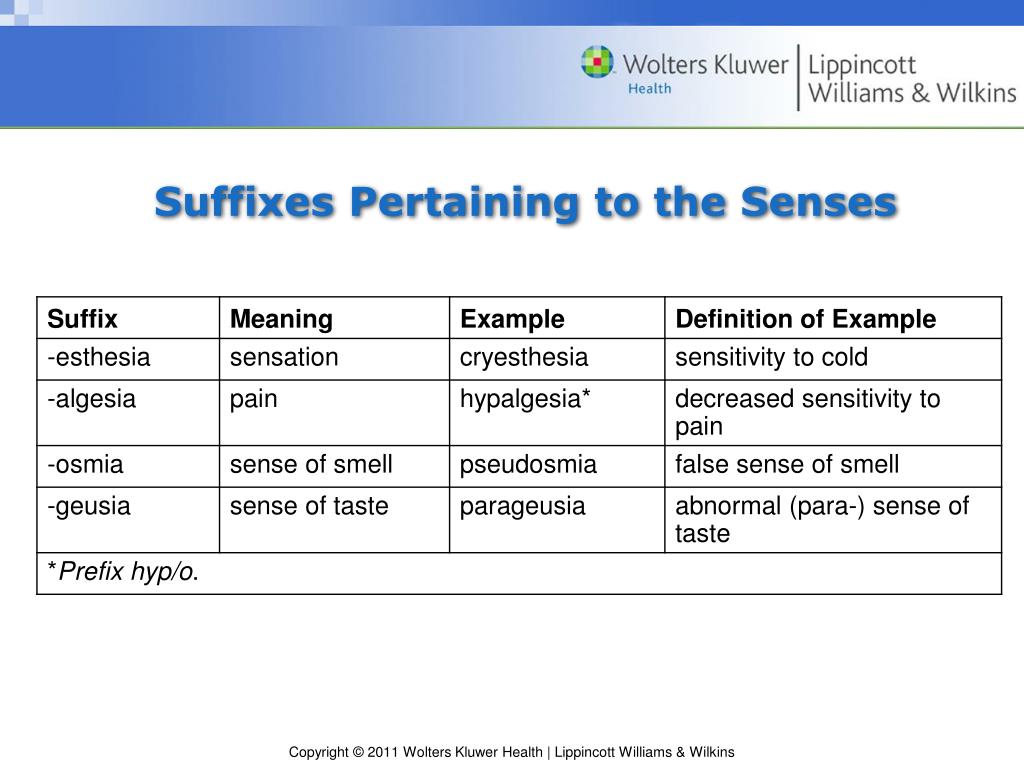 Wolters Kluwer Health | Lippincott Williams & Wilkins

Suffixes Pertaining to the Senses

| Suffix | Meaning | Example | Definition of Example |
|---|---|---|---|
| -esthesia | sensation | cryesthesia | sensitivity to cold |
| -algesia | pain | hypalgesia* | decreased sensitivity to pain |
| -osmia | sense of smell | pseudosmia | false sense of smell |
| -geusia | sense of taste | parageusia | abnormal (para-) sense of taste |
| *Prefix hyp/o. | | | |

Copyright © 2011 Wolters Kluwer Health | Lippincott Williams & Wilkins